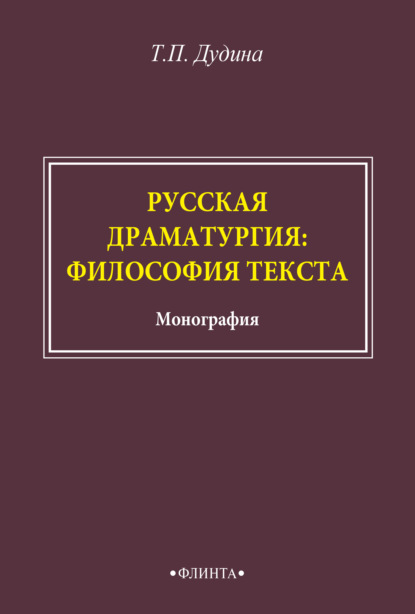 Т.П. Дудина

РУССКАЯ ДРАМАТУРГИЯ: ФИЛОСОФИЯ ТЕКСТА

Монография

•ФЛИНТА•